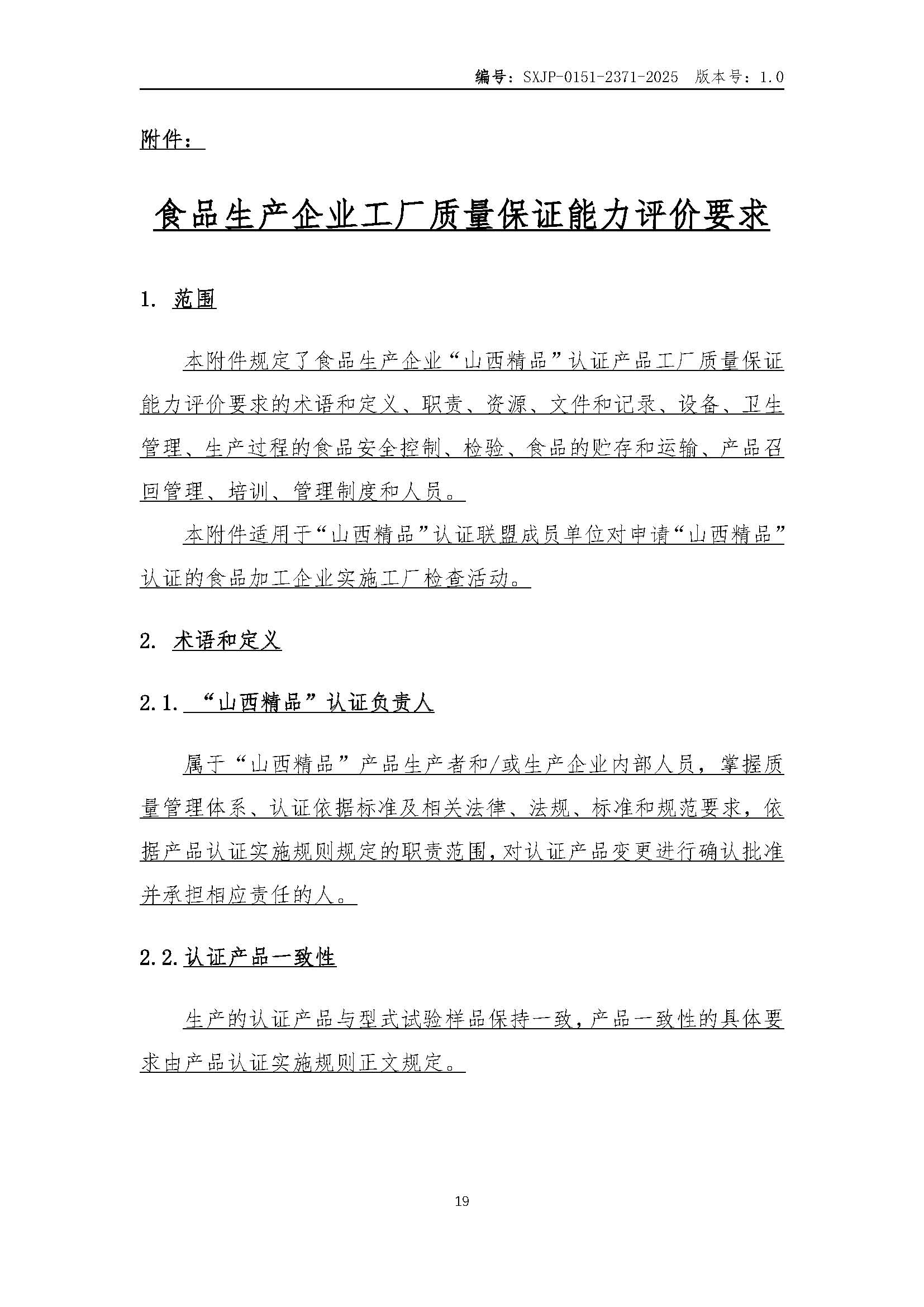 编号：SXJP-0151-2371-2025　版本号：1.0

附件：

食品生产企业工厂质量保证能力评价要求

1. 范围

本附件规定了食品生产企业“山西精品”认证产品工厂质量保证能力评价要求的术语和定义、职责、资源、文件和记录、设备、卫生管理、生产过程的食品安全控制、检验、食品的贮存和运输、产品召回管理、培训、管理制度和人员。

本附件适用于“山西精品”认证联盟成员单位对申请“山西精品”认证的食品加工企业实施工厂检查活动。

2. 术语和定义

2.1. “山西精品”认证负责人

属于“山西精品”产品生产者和/或生产企业内部人员，掌握质量管理体系、认证依据标准及相关法律、法规、标准和规范要求，依据产品认证实施规则规定的职责范围，对认证产品变更进行确认批准并承担相应责任的人。

2.2. 认证产品一致性

生产的认证产品与型式试验样品保持一致，产品一致性的具体要求由产品认证实施规则正文规定。

19